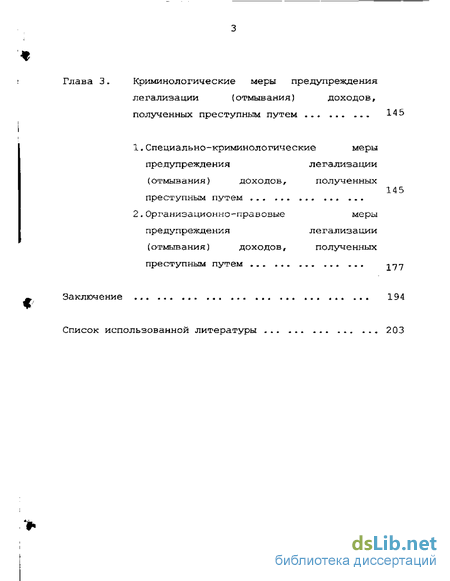 3

Глава 3. Криминологические меры предупреждения легализации (отмывания) доходов, полученных преступным путем ... ... ... 145

1. Специально-криминологические меры предупреждения легализации (отмывания) доходов, полученных преступным путем ... ... ... ... ... 145

2. Организационно-правовые меры предупреждения легализации (отмывания) доходов, полученных преступным путем ... ... ... ... ... 177

Заключение ... ... ... ... ... ... ... ... ... ... 194

Список использованной литературы ... ... ... ... ... 203

dsLib.net
библиотека диссертаций